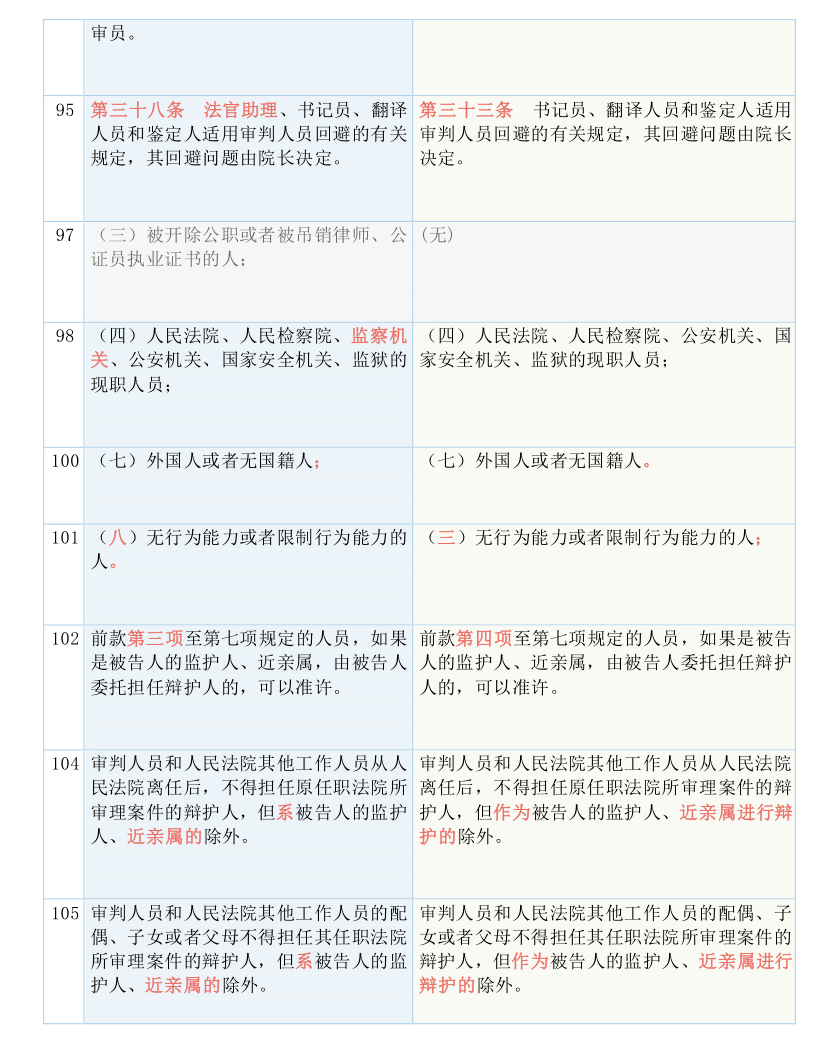 |  | 审员。 |  |
|---|---|---|
| 95 | 第三十八条　法官助理、书记员、翻译人员和鉴定人适用审判人员回避的有关规定，其回避问题由院长决定。 | 第三十三条　书记员、翻译人员和鉴定人适用审判人员回避的有关规定，其回避问题由院长决定。 |
| 97 | （三）被开除公职或者被吊销律师、公证员执业证书的人； | (无) |
| 98 | （四）人民法院、人民检察院、监察机关、公安机关、国家安全机关、监狱的现职人员； | （四）人民法院、人民检察院、公安机关、国家安全机关、监狱的现职人员； |
| 100 | （七）外国人或者无国籍人； | （七）外国人或者无国籍人。 |
| 101 | （八）无行为能力或者限制行为能力的人。 | （三）无行为能力或者限制行为能力的人； |
| 102 | 前款第三项至第七项规定的人员，如果是被告人的监护人、近亲属，由被告人委托担任辩护人的，可以准许。 | 前款第四项至第七项规定的人员，如果是被告人的监护人、近亲属，由被告人委托担任辩护人的，可以准许。 |
| 104 | 审判人员和人民法院其他工作人员从人民法院离任后，不得担任原任职法院所审理案件的辩护人，但系被告人的监护人、近亲属的除外。 | 审判人员和人民法院其他工作人员从人民法院离任后，不得担任原任职法院所审理案件的辩护人，但作为被告人的监护人、近亲属进行辩护的除外。 |
| 105 | 审判人员和人民法院其他工作人员的配偶、子女或者父母不得担任其任职法院所审理案件的辩护人，但系被告人的监护人、近亲属的除外。 | 审判人员和人民法院其他工作人员的配偶、子女或者父母不得担任其任职法院所审理案件的辩护人，但作为被告人的监护人、近亲属进行辩护的除外。 |